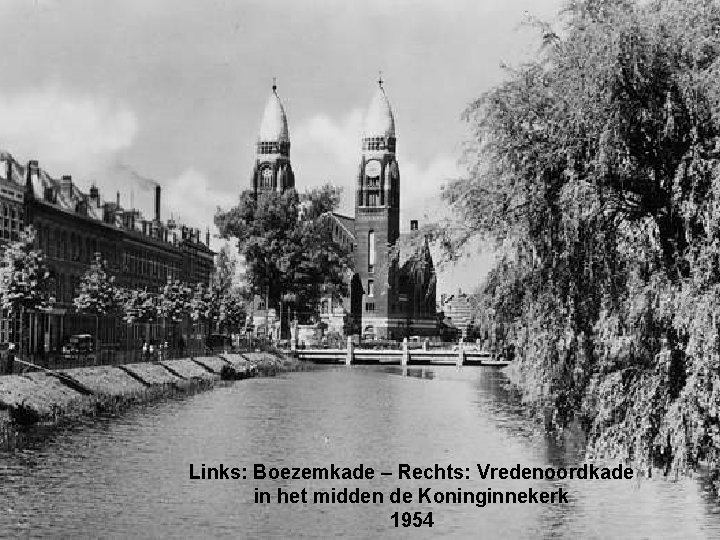 Links: Boezemkade – Rechts: Vredenoordkade
in het midden de Koninginnekerk
1954